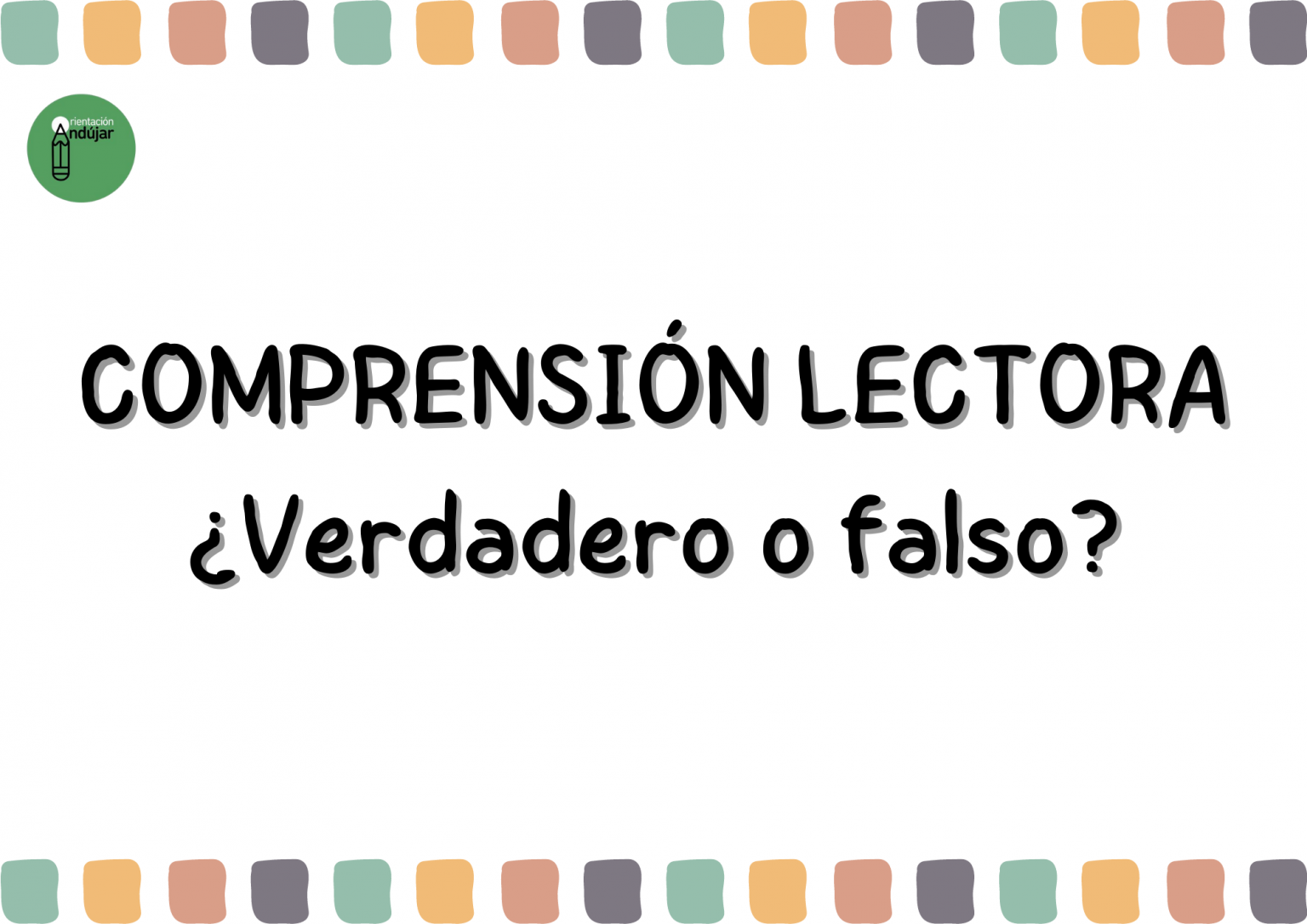 Orientación Andújar

COMPRENSIÓN LECTORA
¿Verdadero o falso?